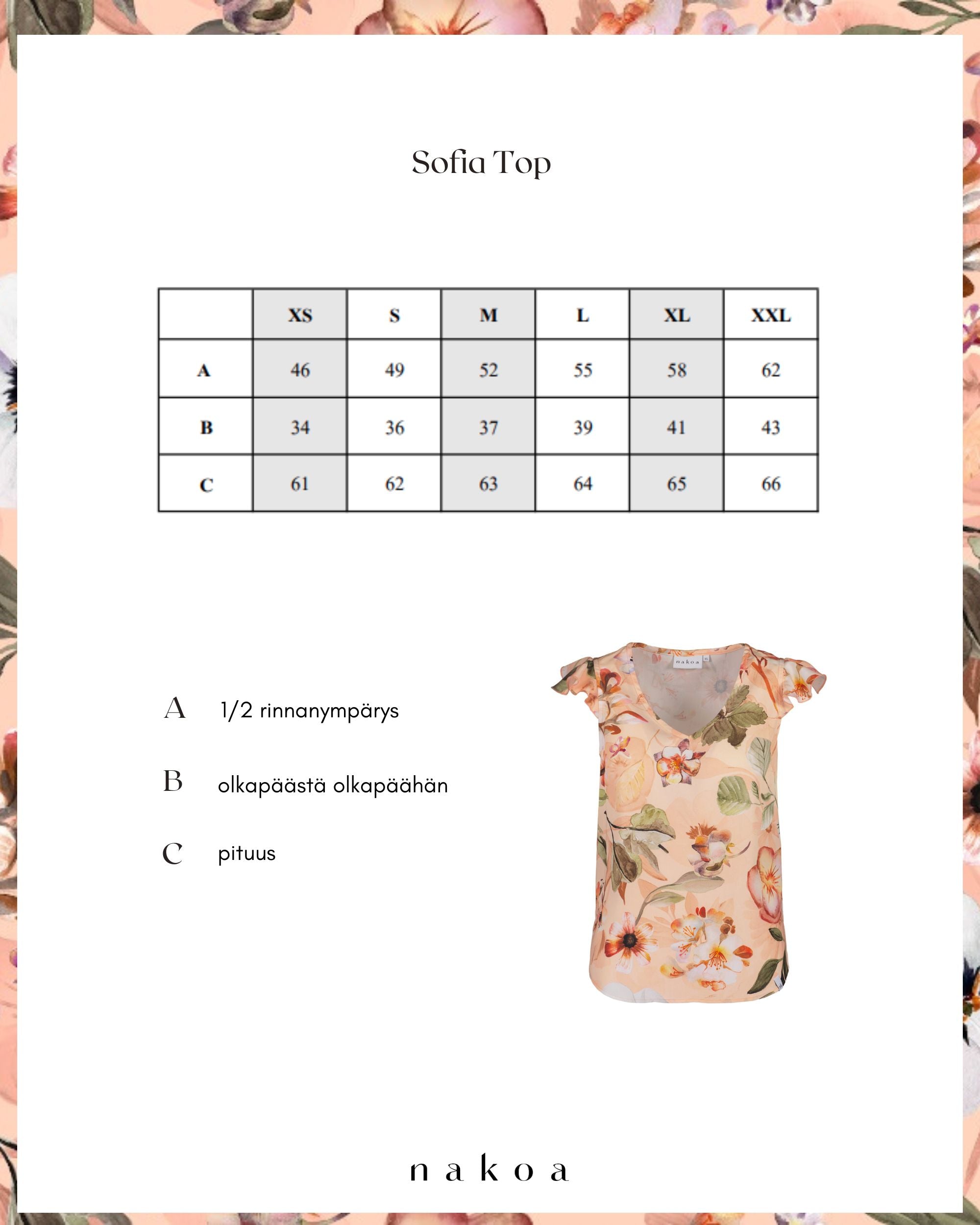 Sofia Top

|  | XS | S | M | L | XL | XXL |
|---|---|---|---|---|---|---|
| A | 46 | 49 | 52 | 55 | 58 | 62 |
| B | 34 | 36 | 37 | 39 | 41 | 43 |
| C | 61 | 62 | 63 | 64 | 65 | 66 |

A 1/2 rinnanympärys

B olkapäästä olkapäähän

C pituus

nakoa

nakoa